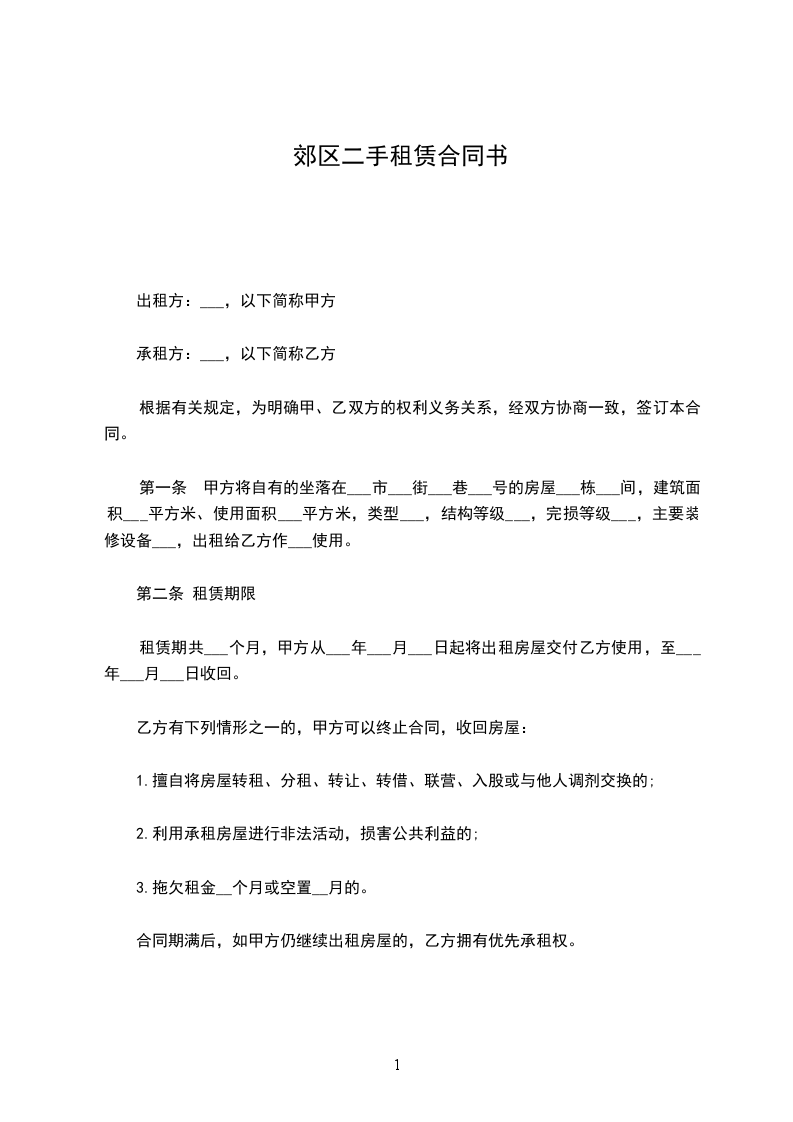 郊区二手租赁合同书

出租方：___，以下简称甲方

承租方：___，以下简称乙方

根据有关规定，为明确甲、乙双方的权利义务关系，经双方协商一致，签订本合同。

第一条　甲方将自有的坐落在___市___街___巷___号的房屋___栋___间，建筑面积___平方米、使用面积___平方米，类型___，结构等级___，完损等级___，主要装修设备___，出租给乙方作___使用。

第二条　租赁期限

租赁期共___个月，甲方从___年___月___日起将出租房屋交付乙方使用，至___年___月___日收回。

乙方有下列情形之一的，甲方可以终止合同，收回房屋：

1.擅自将房屋转租、分租、转让、转借、联营、入股或与他人调剂交换的;

2.利用承租房屋进行非法活动，损害公共利益的;

3.拖欠租金__个月或空置__月的。

合同期满后，如甲方仍继续出租房屋的，乙方拥有优先承租权。

1